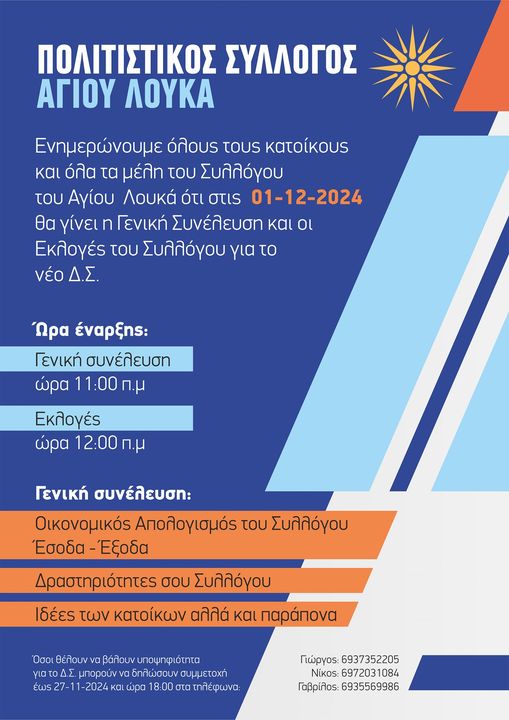 ΠΟΛΙΤΙΣΤΙΚΟΣ ΣΥΛΛΟΓΟΣ
ΑΓΙΟΥ ΛΟΥΚΑ

Ενημερώνουμε όλους τους κατοίκους και όλα τα μέλη του Συλλόγου του Αγίου Λουκά ότι στις 01-12-2024 θα γίνει η Γενική Συνέλευση και οι Εκλογές του Συλλόγου για το νέο Δ.Σ.

Ώρα έναρξης:

Γενική συνέλευση
ώρα 11:00 π.μ

Εκλογές
ώρα 12:00 π.μ

Γενική συνέλευση:

Οικονομικός Απολογισμός του Συλλόγου
Έσοδα - Έξοδα

Δραστηριότητες σου Συλλόγου

Ιδέες των κατοίκων αλλά και παράπονα

Όσοι θέλουν να βάλουν υποψηφιότητα για το Δ.Σ. μπορούν να δηλώσουν συμμετοχή έως 27-11-2024 και ώρα 18:00 στα τηλέφωνα:

Γιώργος: 6937352205
Νίκος: 6972031084
Γαβρίλος: 6935569986